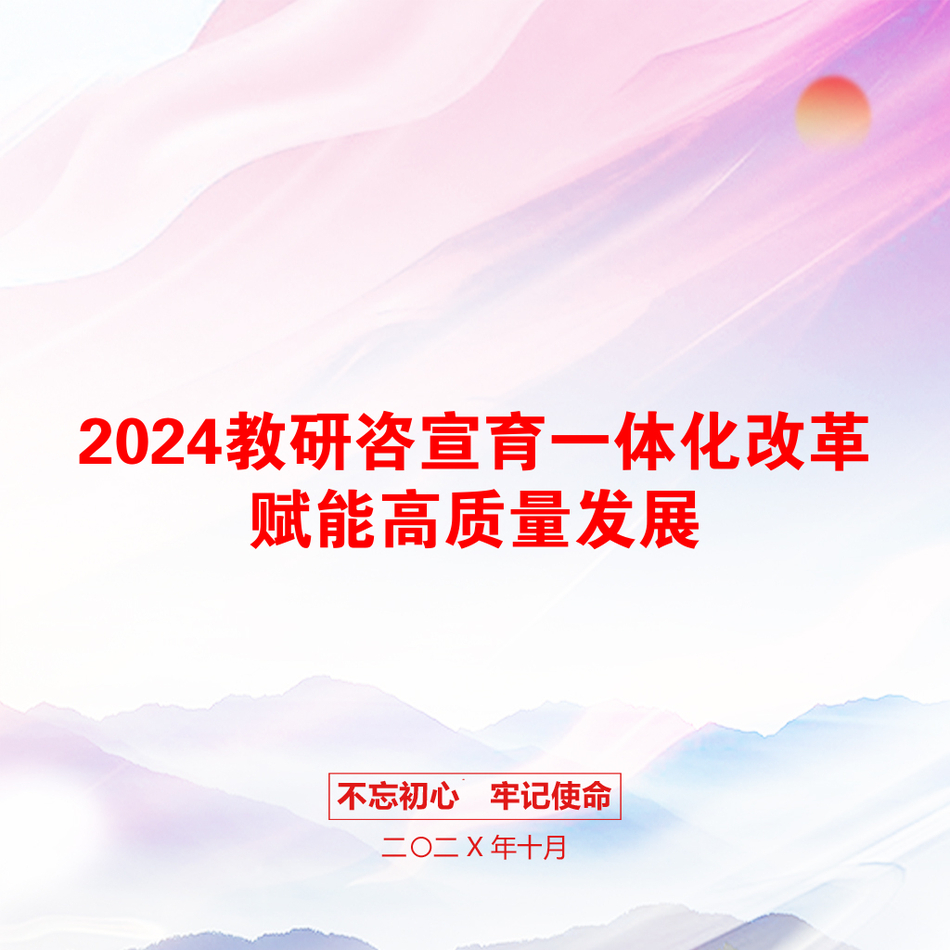 2024教研咨宣育一体化改革赋能高质量发展

不忘初心　牢记使命

二〇二X年十月